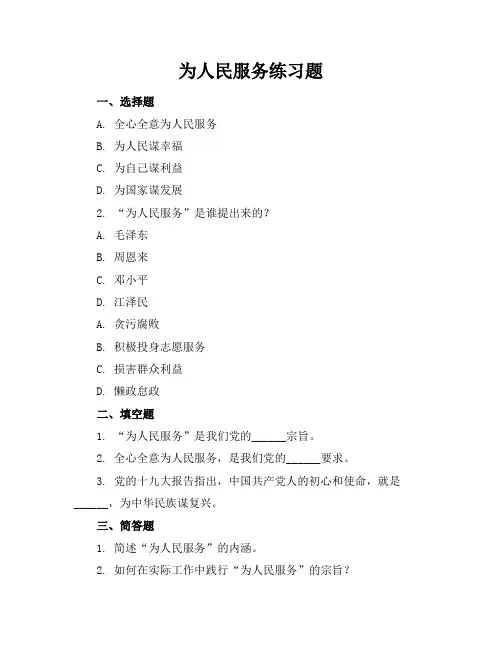 为人民服务练习题

一、选择题

A. 全心全意为人民服务

B. 为人民谋幸福

C. 为自己谋利益

D. 为国家谋发展

2. “为人民服务”是谁提出来的？

A. 毛泽东

B. 周恩来

C. 邓小平

D. 江泽民

A. 贪污腐败

B. 积极投身志愿服务

C. 损害群众利益

D. 懒政怠政

二、填空题

1. “为人民服务”是我们党的______宗旨。

2. 全心全意为人民服务，是我们党的______要求。

3. 党的十九大报告指出，中国共产党人的初心和使命，就是______，为中华民族谋复兴。

三、简答题

1. 简述“为人民服务”的内涵。

2. 如何在实际工作中践行“为人民服务”的宗旨？